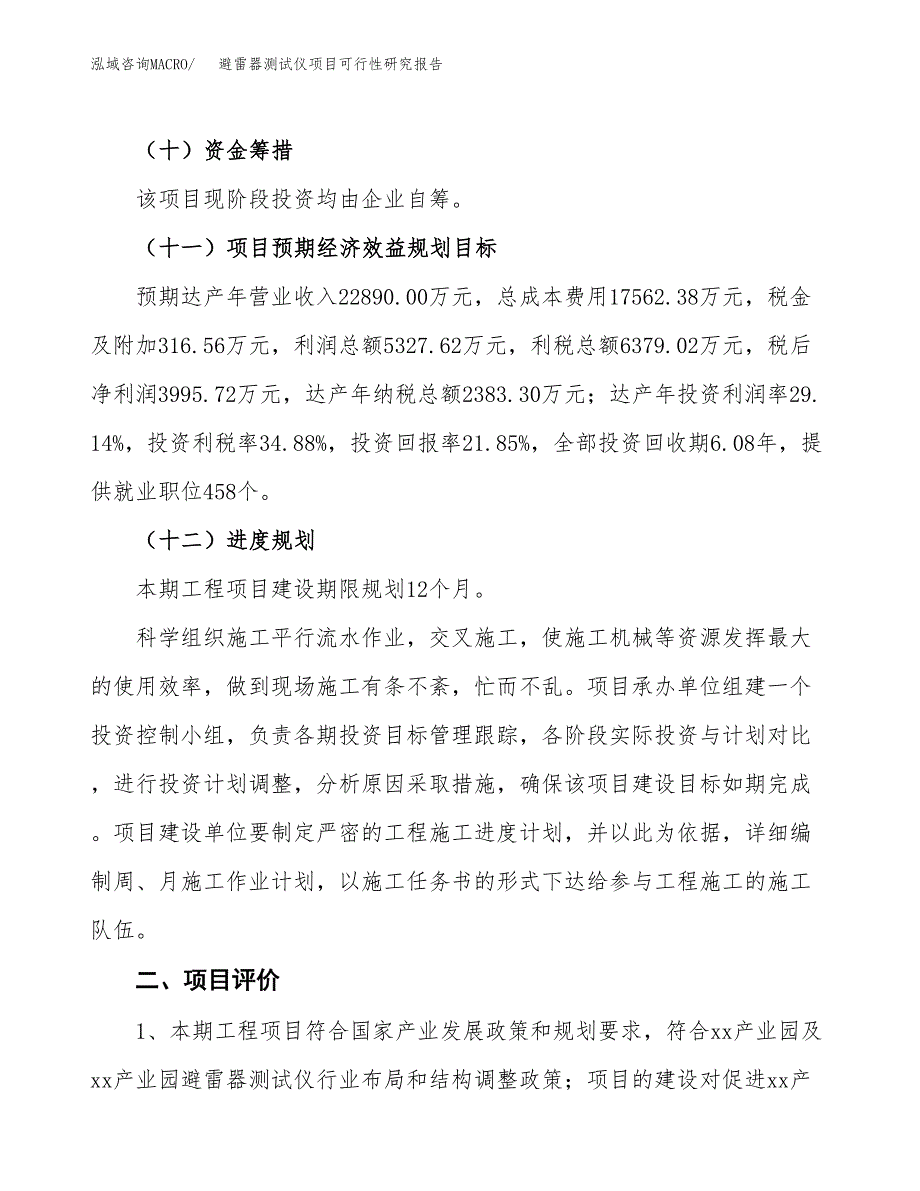 泓域咨询MACRO/　避雷器测试仪项目可行性研究报告

（十）资金筹措

该项目现阶段投资均由企业自筹。

（十一）项目预期经济效益规划目标

预期达产年营业收入22890.00万元，总成本费用17562.38万元，税金及附加316.56万元，利润总额5327.62万元，利税总额6379.02万元，税后净利润3995.72万元，达产年纳税总额2383.30万元；达产年投资利润率29.14%，投资利税率34.88%，投资回报率21.85%，全部投资回收期6.08年，提供就业职位458个。

（十二）进度规划

本期工程项目建设期限规划12个月。

科学组织施工平行流水作业，交叉施工，使施工机械等资源发挥最大的使用效率，做到现场施工有条不紊，忙而不乱。项目承办单位组建一个投资控制小组，负责各期投资目标管理跟踪，各阶段实际投资与计划对比，进行投资计划调整，分析原因采取措施，确保该项目建设目标如期完成。项目建设单位要制定严密的工程施工进度计划，并以此为依据，详细编制周、月施工作业计划，以施工任务书的形式下达给参与工程施工的施工队伍。

二、项目评价

1、本期工程项目符合国家产业发展政策和规划要求，符合xx产业园及xx产业园避雷器测试仪行业布局和结构调整政策；项目的建设对促进xx产